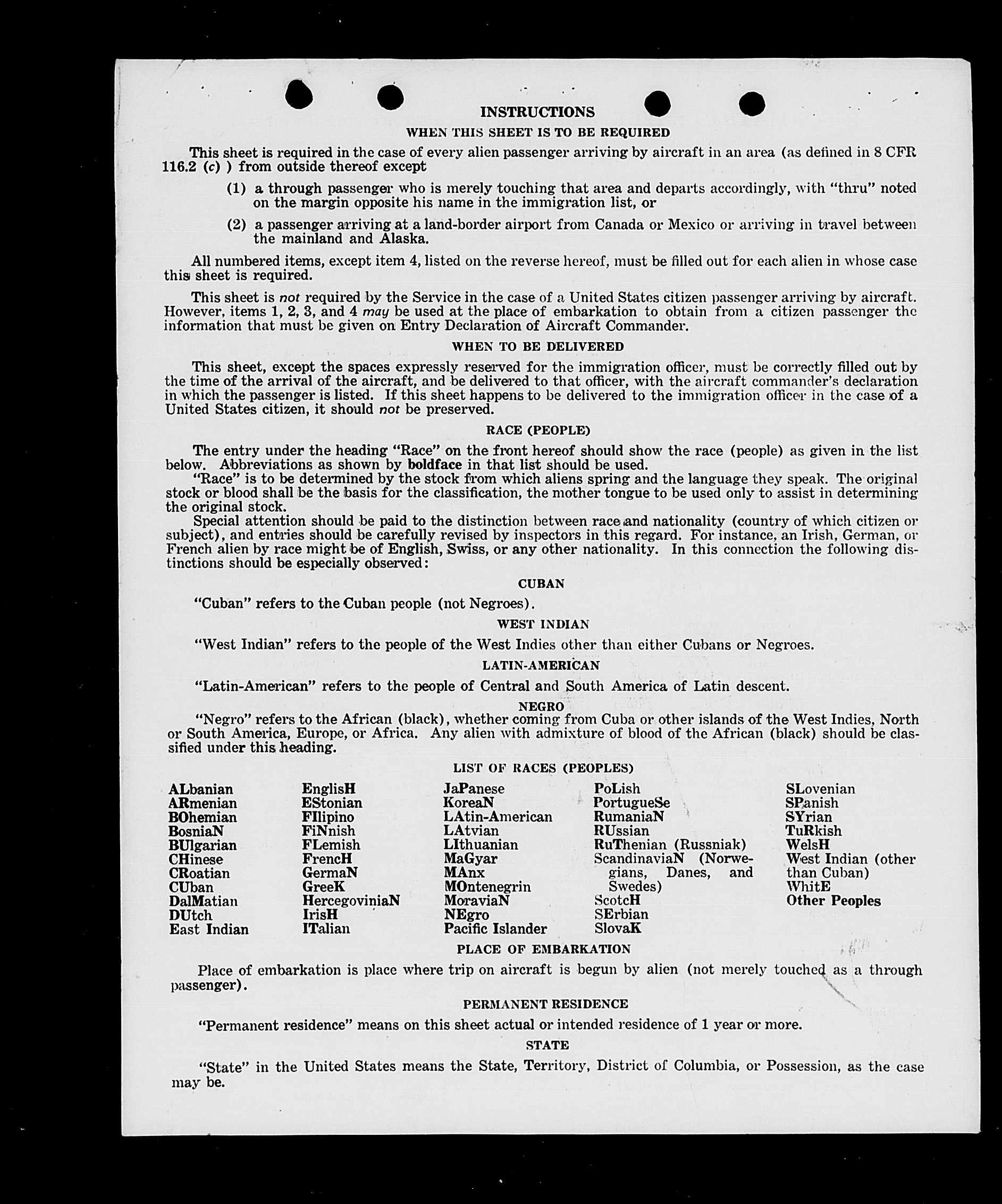 INSTRUCTIONS

WHEN THIS SHEET IS TO BE REQUIRED

This sheet is required in the case of every alien passenger arriving by aircraft in an area (as defined in 8 CFR 116.2 (c) ) from outside thereof except

(1) a through passenger who is merely touching that area and departs accordingly, with "thru" noted on the margin opposite his name in the immigration list, or

(2) a passenger arriving at a land-border airport from Canada or Mexico or arriving in travel between the mainland and Alaska.

All numbered items, except item 4, listed on the reverse hereof, must be filled out for each alien in whose case this sheet is required.

This sheet is not required by the Service in the case of a United States citizen passenger arriving by aircraft. However, items 1, 2, 3, and 4 may be used at the place of embarkation to obtain from a citizen passenger the information that must be given on Entry Declaration of Aircraft Commander.

WHEN TO BE DELIVERED

This sheet, except the spaces expressly reserved for the immigration officer, must be correctly filled out by the time of the arrival of the aircraft, and be delivered to that officer, with the aircraft commander's declaration in which the passenger is listed. If this sheet happens to be delivered to the immigration officer in the case of a United States citizen, it should not be preserved.

RACE (PEOPLE)

The entry under the heading "Race" on the front hereof should show the race (people) as given in the list below. Abbreviations as shown by boldface in that list should be used.

"Race" is to be determined by the stock from which aliens spring and the language they speak. The original stock or blood shall be the basis for the classification, the mother tongue to be used only to assist in determining the original stock.

Special attention should be paid to the distinction between race and nationality (country of which citizen or subject), and entries should be carefully revised by inspectors in this regard. For instance, an Irish, German, or French alien by race might be of English, Swiss, or any other nationality. In this connection the following distinctions should be especially observed:

CUBAN

"Cuban" refers to the Cuban people (not Negroes).

WEST INDIAN

"West Indian" refers to the people of the West Indies other than either Cubans or Negroes.

LATIN-AMERICAN

"Latin-American" refers to the people of Central and South America of Latin descent.

NEGRO

"Negro" refers to the African (black), whether coming from Cuba or other islands of the West Indies, North or South America, Europe, or Africa. Any alien with admixture of blood of the African (black) should be classified under this heading.

LIST OF RACES (PEOPLES)

ALbanian
ARmenian
BOhemian
BosniaN
BUlgarian
CHinese
CRoatian
CUban
DalMatian
DUtch
East Indian

EnglisH
EStonian
FIlipino
FiNnish
FLemish
FrencH
GermaN
GreeK
HercegoviniaN
IrisH
ITalian

JaPanese
KoreaN
LAtin-American
LAtvian
LIthuanian
MaGyar
MAnx
MOntenegrin
MoraviaN
NEgro
Pacific Islander

PoLish
PortugueSe
RumaniaN
RUssian
RuThenian (Russniak)
ScandinaviaN (Norwegians, Danes, and Swedes)
ScotcH
SErbian
SlovaK

SLovenian
SPanish
SYrian
TuRkish
WelsH
West Indian (other than Cuban)
WhitE
Other Peoples

PLACE OF EMBARKATION

Place of embarkation is place where trip on aircraft is begun by alien (not merely touched as a through passenger).

PERMANENT RESIDENCE

"Permanent residence" means on this sheet actual or intended residence of 1 year or more.

STATE

"State" in the United States means the State, Territory, District of Columbia, or Possession, as the case may be.